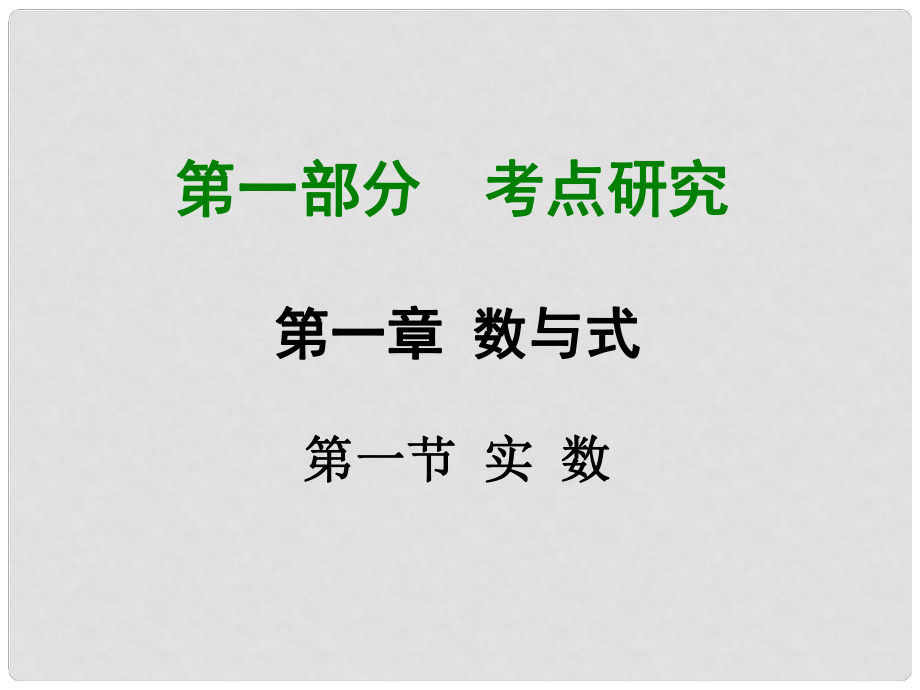 第一部分　考点研究

第一章　数与式

第一节 实 数